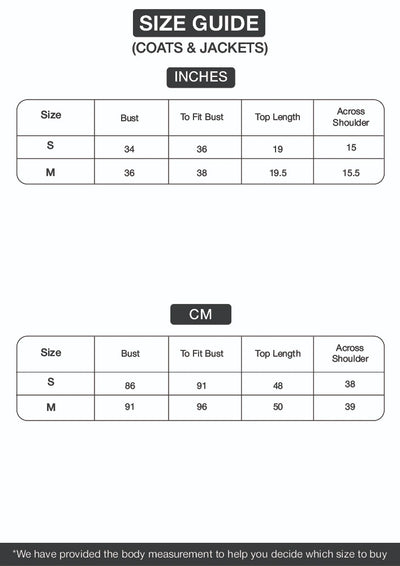 SIZE GUIDE
(COATS & JACKETS)

INCHES

| Size | Bust | To Fit Bust | Top Length | Across Shoulder |
|---|---|---|---|---|
| S | 34 | 36 | 19 | 15 |
| M | 36 | 38 | 19.5 | 15.5 |

CM

| Size | Bust | To Fit Bust | Top Length | Across Shoulder |
|---|---|---|---|---|
| S | 86 | 91 | 48 | 38 |
| M | 91 | 96 | 50 | 39 |

*We have provided the body measurement to help you decide which size to buy